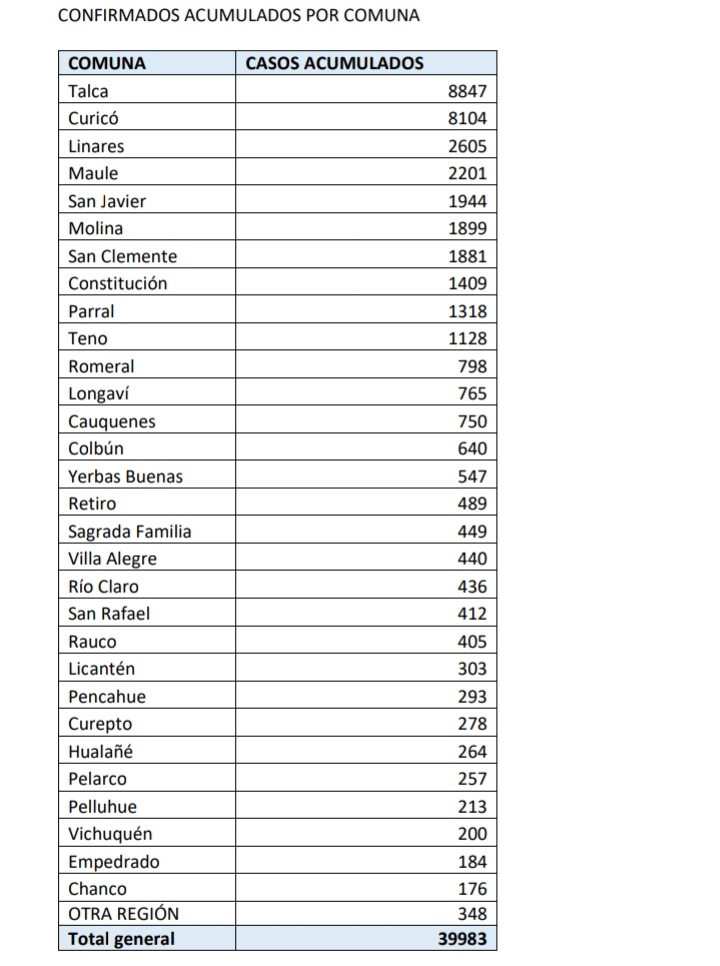 CONFIRMADOS ACUMULADOS POR COMUNA

| COMUNA | CASOS ACUMULADOS |
|---|---|
| Talca | 8847 |
| Curicó | 8104 |
| Linares | 2605 |
| Maule | 2201 |
| San Javier | 1944 |
| Molina | 1899 |
| San Clemente | 1881 |
| Constitución | 1409 |
| Parral | 1318 |
| Teno | 1128 |
| Romeral | 798 |
| Longaví | 765 |
| Cauquenes | 750 |
| Colbún | 640 |
| Yerbas Buenas | 547 |
| Retiro | 489 |
| Sagrada Familia | 449 |
| Villa Alegre | 440 |
| Río Claro | 436 |
| San Rafael | 412 |
| Rauco | 405 |
| Licantén | 303 |
| Pencahue | 293 |
| Curepto | 278 |
| Hualañé | 264 |
| Pelarco | 257 |
| Pelluhue | 213 |
| Vichuquén | 200 |
| Empedrado | 184 |
| Chanco | 176 |
| OTRA REGIÓN | 348 |
| Total general | 39983 |